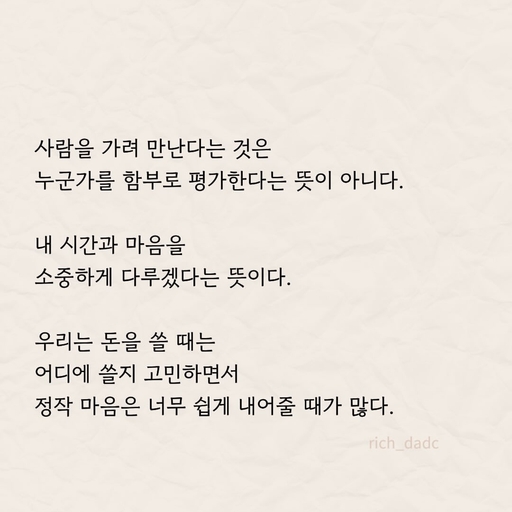 사람을 가려 만난다는 것은
누군가를 함부로 평가한다는 뜻이 아니다.

내 시간과 마음을
소중하게 다루겠다는 뜻이다.

우리는 돈을 쓸 때는
어디에 쓸지 고민하면서
정작 마음은 너무 쉽게 내어줄 때가 많다.

rich_dadc